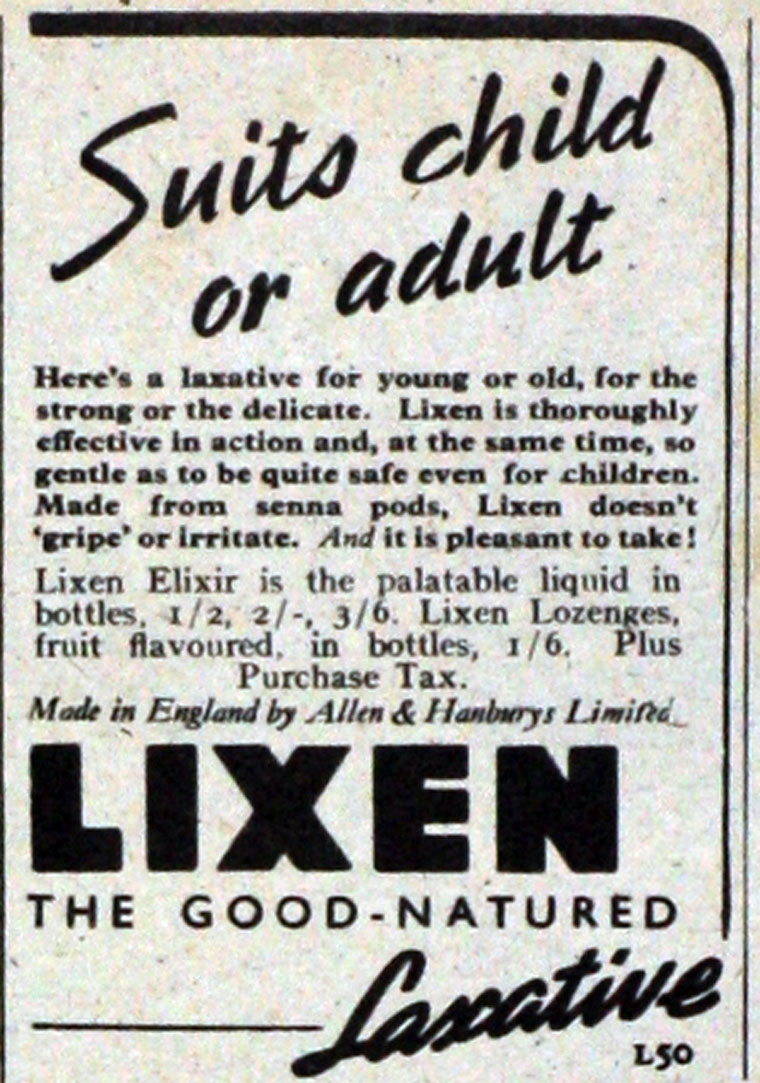 Suits child or adult

Here's a laxative for young or old, for the strong or the delicate. Lixen is thoroughly effective in action and, at the same time, so gentle as to be quite safe even for children. Made from senna pods, Lixen doesn't 'gripe' or irritate. And it is pleasant to take!

Lixen Elixir is the palatable liquid in bottles, 1/2, 2/-, 3/6. Lixen Lozenges, fruit flavoured, in bottles, 1/6. Plus Purchase Tax.

Made in England by Allen & Hanburys Limited

LIXEN

THE GOOD-NATURED

Laxative

L50